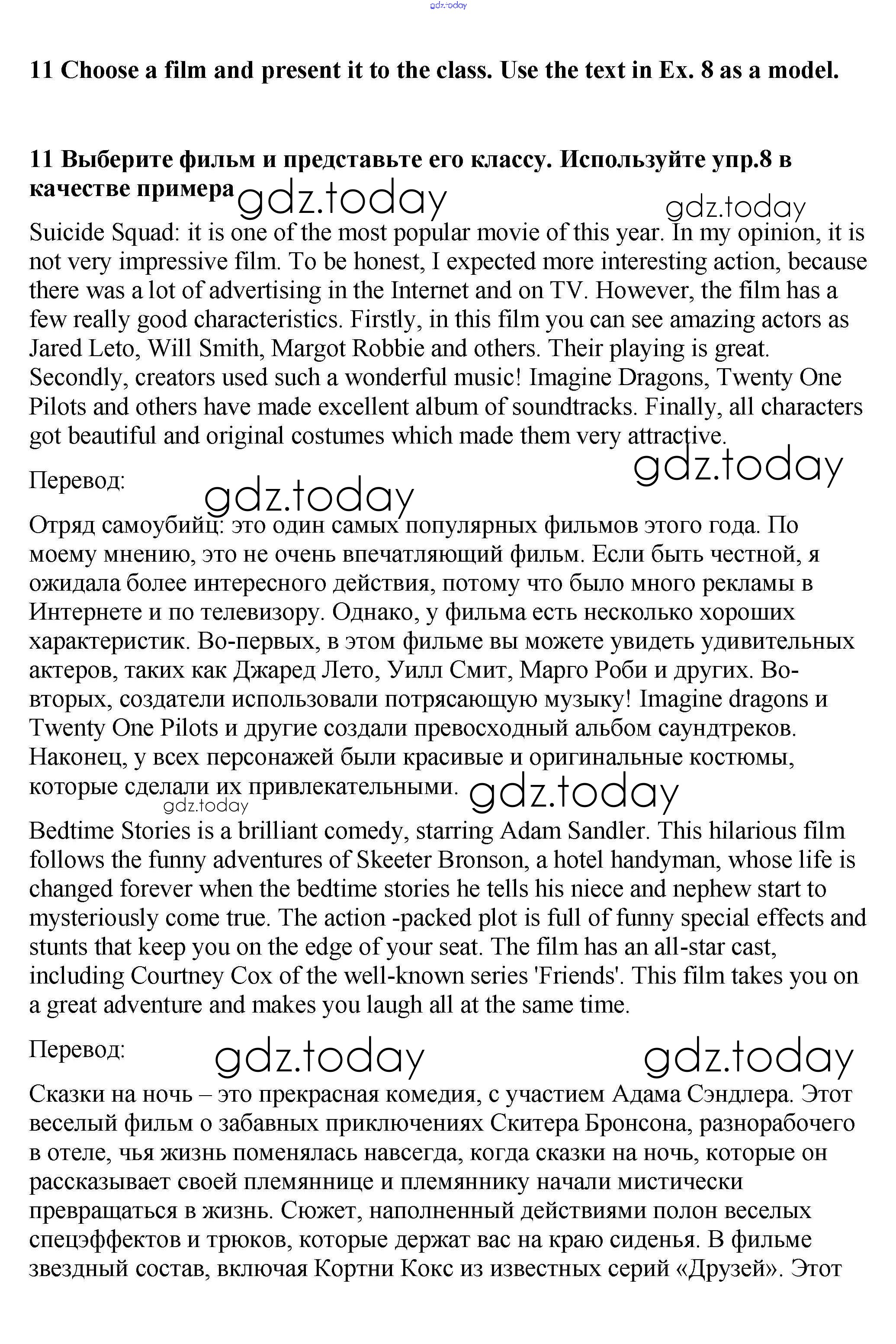 gdz.today

11 Choose a film and present it to the class. Use the text in Ex. 8 as a model.

11 Выберите фильм и представьте его классу. Используйте упр.8 в качестве примера gdz.today gdz.today

Suicide Squad: it is one of the most popular movie of this year. In my opinion, it is not very impressive film. To be honest, I expected more interesting action, because there was a lot of advertising in the Internet and on TV. However, the film has a few really good characteristics. Firstly, in this film you can see amazing actors as Jared Leto, Will Smith, Margot Robbie and others. Their playing is great. Secondly, creators used such a wonderful music! Imagine Dragons, Twenty One Pilots and others have made excellent album of soundtracks. Finally, all characters got beautiful and original costumes which made them very attractive.

gdz.today

Перевод: gdz.today

Отряд самоубийц: это один самых популярных фильмов этого года. По моему мнению, это не очень впечатляющий фильм. Если быть честной, я ожидала более интересного действия, потому что было много рекламы в Интернете и по телевизору. Однако, у фильма есть несколько хороших характеристик. Во-первых, в этом фильме вы можете увидеть удивительных актеров, таких как Джаред Лето, Уилл Смит, Марго Роби и других. Во-вторых, создатели использовали потрясающую музыку! Imagine dragons и Twenty One Pilots и другие создали превосходный альбом саундтреков. Наконец, у всех персонажей были красивые и оригинальные костюмы, которые сделали их привлекательными. gdz.today

gdz.today

Bedtime Stories is a brilliant comedy, starring Adam Sandler. This hilarious film follows the funny adventures of Skeeter Bronson, a hotel handyman, whose life is changed forever when the bedtime stories he tells his niece and nephew start to mysteriously come true. The action -packed plot is full of funny special effects and stunts that keep you on the edge of your seat. The film has an all-star cast, including Courtney Cox of the well-known series 'Friends'. This film takes you on a great adventure and makes you laugh all at the same time.

Перевод: gdz.today gdz.today

Сказки на ночь – это прекрасная комедия, с участием Адама Сэндлера. Этот веселый фильм о забавных приключениях Скитера Бронсона, разнорабочего в отеле, чья жизнь поменялась навсегда, когда сказки на ночь, которые он рассказывает своей племяннице и племяннику начали мистически превращаться в жизнь. Сюжет, наполненный действиями полон веселых спецэффектов и трюков, которые держат вас на краю сиденья. В фильме звездный состав, включая Кортни Кокс из известных серий «Друзей». Этот